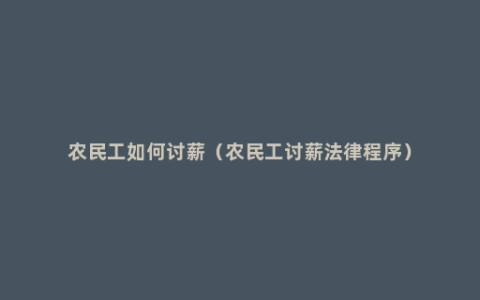 农民工如何讨薪（农民工讨薪法律程序）